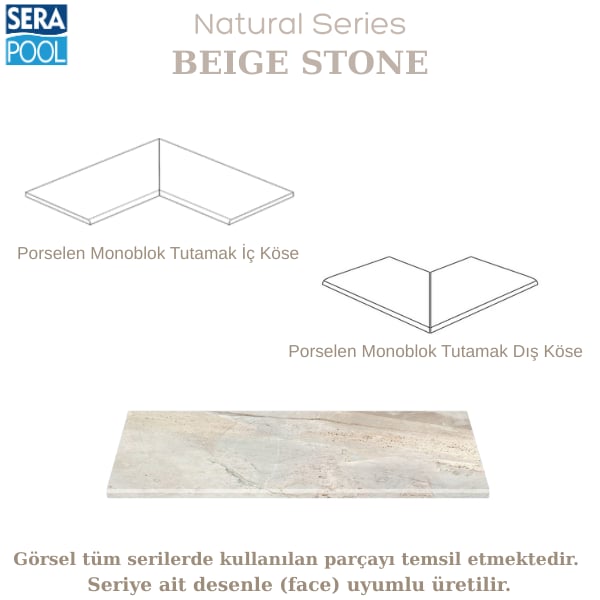 SERA
POOL

Natural Series
BEIGE STONE

Porselen Monoblok Tutamak İç Köse

Porselen Monoblok Tutamak Dış Köse

Görsel tüm serilerde kullanılan parçayı temsil etmektedir.
Seriye ait desenle (face) uyumlu üretilir.